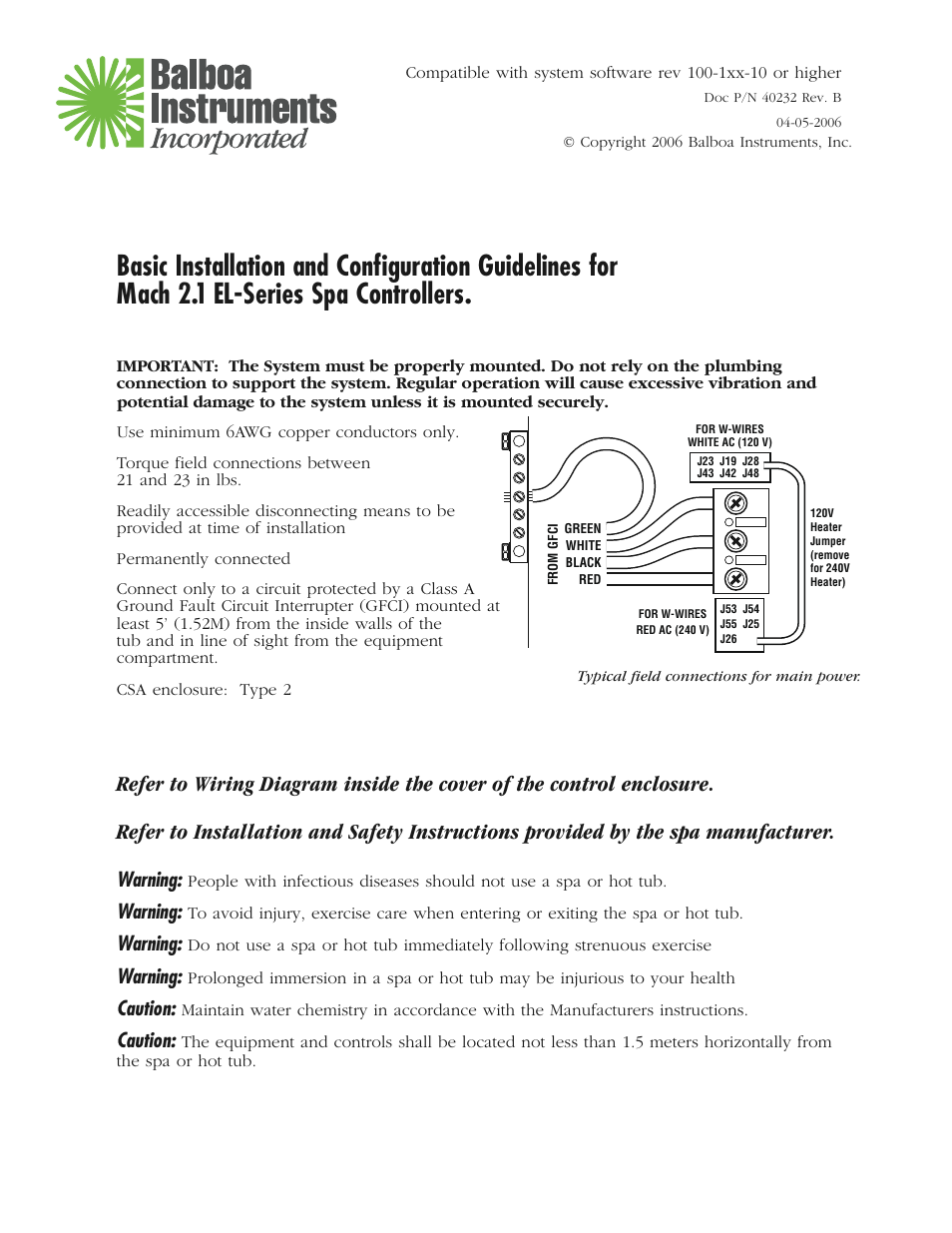 Balboa Instruments Incorporated

Compatible with system software rev 100-1xx-10 or higher
Doc P/N 40232 Rev. B
04-05-2006
© Copyright 2006 Balboa Instruments, Inc.

Basic Installation and Configuration Guidelines for Mach 2.1 EL-Series Spa Controllers.

IMPORTANT: The System must be properly mounted. Do not rely on the plumbing connection to support the system. Regular operation will cause excessive vibration and potential damage to the system unless it is mounted securely.

Use minimum 6AWG copper conductors only.

Torque field connections between 21 and 23 in lbs.

Readily accessible disconnecting means to be provided at time of installation

Permanently connected

Connect only to a circuit protected by a Class A Ground Fault Circuit Interrupter (GFCI) mounted at least 5' (1.52M) from the inside walls of the tub and in line of sight from the equipment compartment.

CSA enclosure: Type 2

FOR W-WIRES
WHITE AC (120 V)
J23 J19 J28
J43 J42 J48
FROM GFCI
GREEN
WHITE
BLACK
RED
120V Heater Jumper (remove for 240V Heater)
FOR W-WIRES
RED AC (240 V)
J53 J54
J55 J25
J26

Typical field connections for main power.

Refer to Wiring Diagram inside the cover of the control enclosure.

Refer to Installation and Safety Instructions provided by the spa manufacturer.

Warning: People with infectious diseases should not use a spa or hot tub.

Warning: To avoid injury, exercise care when entering or exiting the spa or hot tub.

Warning: Do not use a spa or hot tub immediately following strenuous exercise

Warning: Prolonged immersion in a spa or hot tub may be injurious to your health

Caution: Maintain water chemistry in accordance with the Manufacturers instructions.

Caution: The equipment and controls shall be located not less than 1.5 meters horizontally from the spa or hot tub.